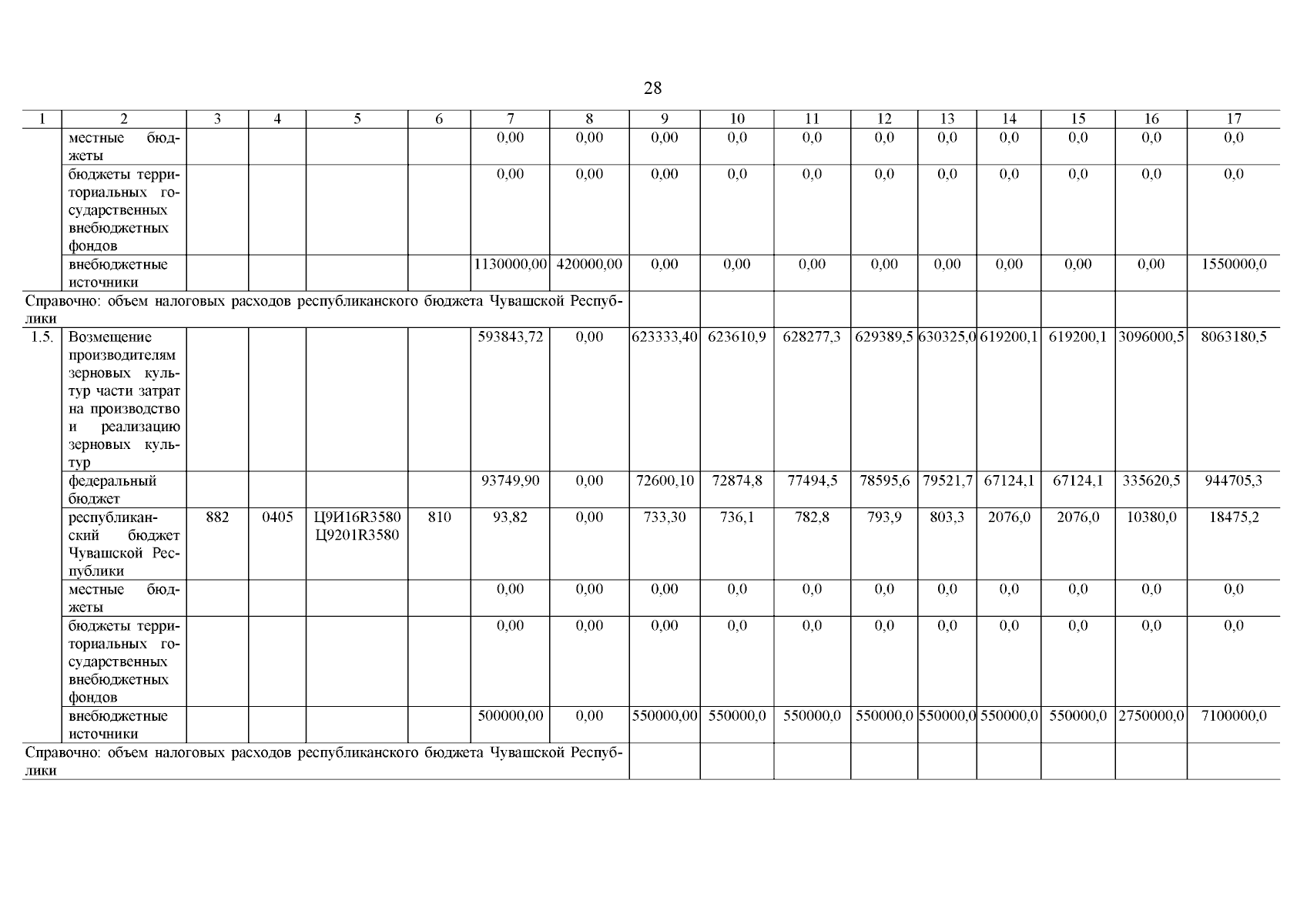 28

| 1 | 2 | 3 | 4 | 5 | 6 | 7 | 8 | 9 | 10 | 11 | 12 | 13 | 14 | 15 | 16 | 17 |
|---|---|---|---|---|---|---|---|---|---|---|---|---|---|---|---|---|
| | местные бюджеты | | | | | 0,00 | 0,00 | 0,00 | 0,0 | 0,0 | 0,0 | 0,0 | 0,0 | 0,0 | 0,0 | 0,0 |
| | бюджеты территориальных государственных внебюджетных фондов | | | | | 0,00 | 0,00 | 0,00 | 0,0 | 0,0 | 0,0 | 0,0 | 0,0 | 0,0 | 0,0 | 0,0 |
| | внебюджетные источники | | | | | 1130000,00 | 420000,00 | 0,00 | 0,00 | 0,00 | 0,00 | 0,00 | 0,00 | 0,00 | 0,00 | 1550000,0 |
| Справочно: объем налоговых расходов республиканского бюджета Чувашской Республики | | | | | | | | | | | | | | | | |
| 1.5. | Возмещение производителям зерновых культур части затрат на производство и реализацию зерновых культур | | | | | 593843,72 | 0,00 | 623333,40 | 623610,9 | 628277,3 | 629389,5 | 630325,0 | 619200,1 | 619200,1 | 3096000,5 | 8063180,5 |
| | федеральный бюджет | | | | | 93749,90 | 0,00 | 72600,10 | 72874,8 | 77494,5 | 78595,6 | 79521,7 | 67124,1 | 67124,1 | 335620,5 | 944705,3 |
| | республиканский бюджет Чувашской Республики | 882 | 0405 | Ц9И16R3580 Ц9201R3580 | 810 | 93,82 | 0,00 | 733,30 | 736,1 | 782,8 | 793,9 | 803,3 | 2076,0 | 2076,0 | 10380,0 | 18475,2 |
| | местные бюджеты | | | | | 0,00 | 0,00 | 0,00 | 0,0 | 0,0 | 0,0 | 0,0 | 0,0 | 0,0 | 0,0 | 0,0 |
| | бюджеты территориальных государственных внебюджетных фондов | | | | | 0,00 | 0,00 | 0,00 | 0,0 | 0,0 | 0,0 | 0,0 | 0,0 | 0,0 | 0,0 | 0,0 |
| | внебюджетные источники | | | | | 500000,00 | 0,00 | 550000,00 | 550000,0 | 550000,0 | 550000,0 | 550000,0 | 550000,0 | 550000,0 | 2750000,0 | 7100000,0 |
| Справочно: объем налоговых расходов республиканского бюджета Чувашской Республики | | | | | | | | | | | | | | | | |